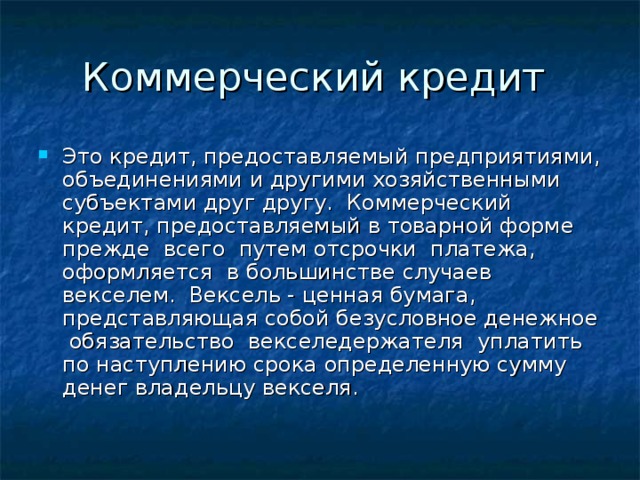 Коммерческий кредит

Это кредит, предоставляемый предприятиями, объединениями и другими хозяйственными субъектами друг другу. Коммерческий кредит, предоставляемый в товарной форме прежде всего путем отсрочки платежа, оформляется в большинстве случаев векселем. Вексель - ценная бумага, представляющая собой безусловное денежное обязательство векселедержателя уплатить по наступлению срока определенную сумму денег владельцу векселя.